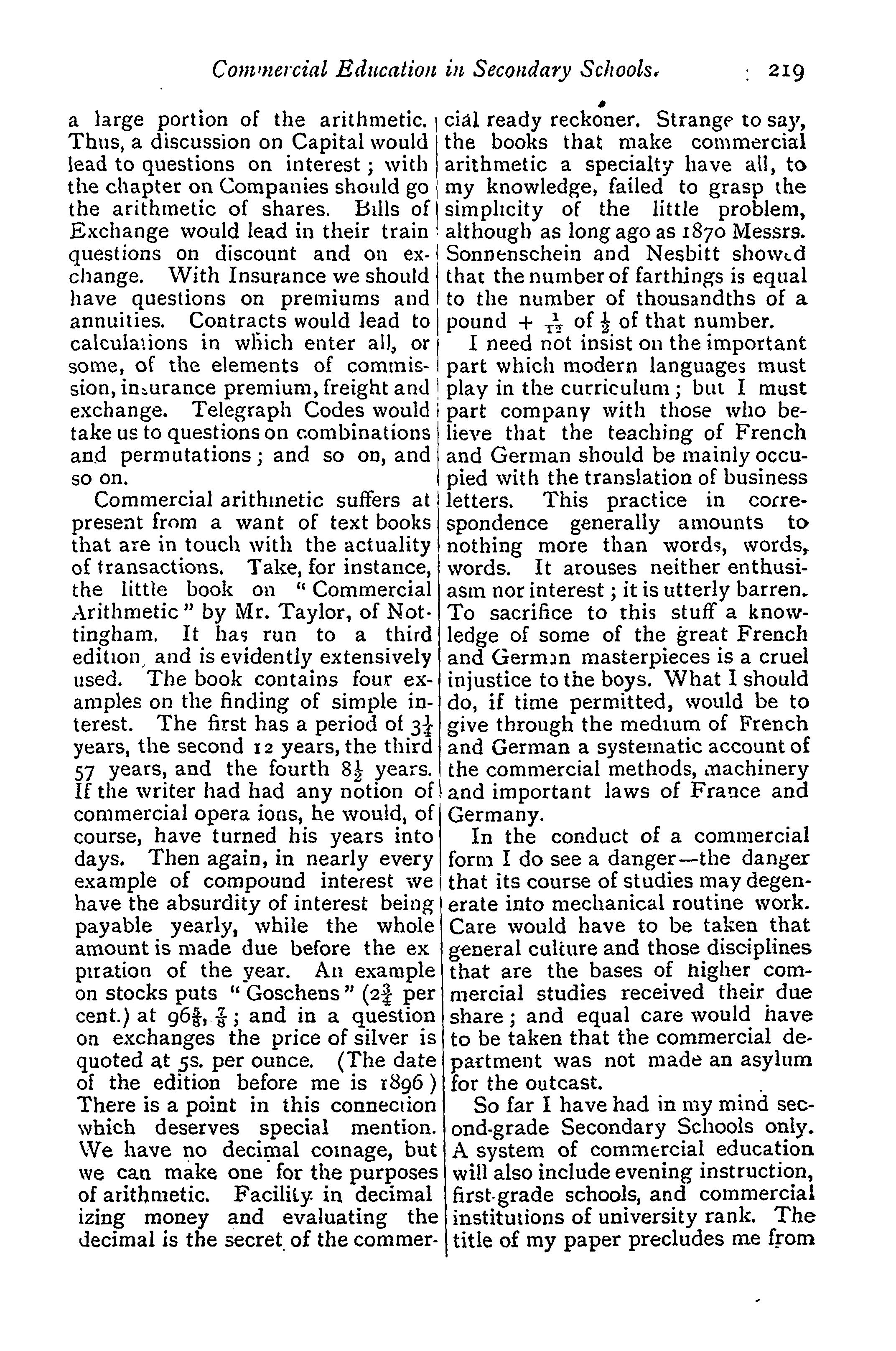 Commercial Education in Secondary Schools. 219

a large portion of the arithmetic. Thus, a discussion on Capital would lead to questions on interest; with the chapter on Companies should go the arithmetic of shares. Bills of Exchange would lead in their train questions on discount and on exchange. With Insurance we should have questions on premiums and annuities. Contracts would lead to calculations in which enter all, or some, of the elements of commission, insurance premium, freight and exchange. Telegraph Codes would take us to questions on combinations and permutations; and so on, and so on.

Commercial arithmetic suffers at present from a want of text books that are in touch with the actuality of transactions. Take, for instance, the little book on "Commercial Arithmetic" by Mr. Taylor, of Nottingham. It has run to a third edition, and is evidently extensively used. The book contains four examples on the finding of simple interest. The first has a period of $3\frac{1}{4}$ years, the second 12 years, the third 57 years, and the fourth $8\frac{1}{2}$ years. If the writer had had any notion of commercial opera ions, he would, of course, have turned his years into days. Then again, in nearly every example of compound interest we have the absurdity of interest being payable yearly, while the whole amount is made due before the ex piration of the year. An example on stocks puts "Goschens" ($2\frac{3}{4}$ per cent.) at $96\frac{5}{8}$, $\frac{7}{8}$; and in a question on exchanges the price of silver is quoted at 5s. per ounce. (The date of the edition before me is 1896) There is a point in this connection which deserves special mention. We have no decimal coinage, but we can make one for the purposes of arithmetic. Facility in decimal izing money and evaluating the decimal is the secret of the commercial ready reckoner. Strange to say, the books that make commercial arithmetic a specialty have all, to my knowledge, failed to grasp the simplicity of the little problem, although as long ago as 1870 Messrs. Sonnenschein and Nesbitt showed that the number of farthings is equal to the number of thousandths of a pound + $\frac{1}{12}$ of $\frac{1}{2}$ of that number.

I need not insist on the important part which modern languages must play in the curriculum; but I must part company with those who believe that the teaching of French and German should be mainly occupied with the translation of business letters. This practice in correspondence generally amounts to nothing more than words, words, words. It arouses neither enthusiasm nor interest; it is utterly barren. To sacrifice to this stuff a knowledge of some of the great French and German masterpieces is a cruel injustice to the boys. What I should do, if time permitted, would be to give through the medium of French and German a systematic account of the commercial methods, machinery and important laws of France and Germany.

In the conduct of a commercial form I do see a danger—the danger that its course of studies may degenerate into mechanical routine work. Care would have to be taken that general culture and those disciplines that are the bases of higher commercial studies received their due share; and equal care would have to be taken that the commercial department was not made an asylum for the outcast.

So far I have had in my mind second-grade Secondary Schools only. A system of commercial education will also include evening instruction, first-grade schools, and commercial institutions of university rank. The title of my paper precludes me from